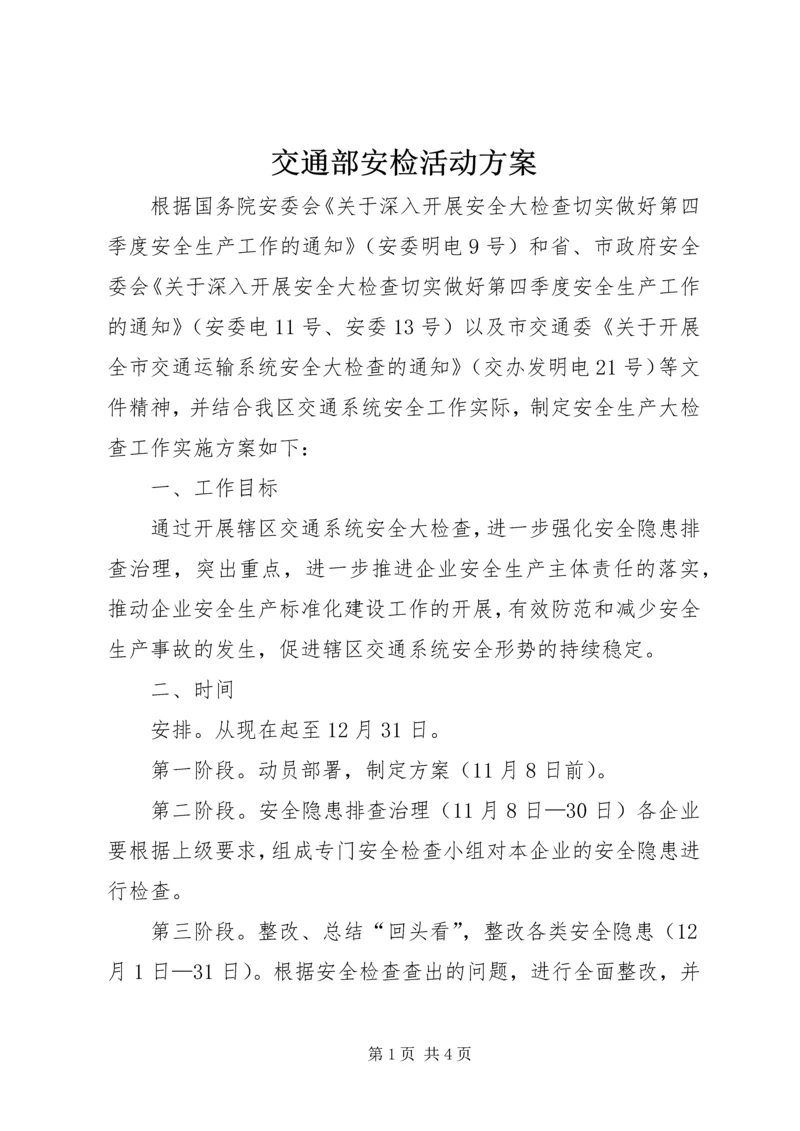 交通部安检活动方案

根据国务院安委会《关于深入开展安全大检查切实做好第四季度安全生产工作的通知》（安委明电9号）和省、市政府安全委会《关于深入开展安全大检查切实做好第四季度安全生产工作的通知》（安委电11号、安委13号）以及市交通委《关于开展全市交通运输系统安全大检查的通知》（交办发明电21号）等文件精神，并结合我区交通系统安全工作实际，制定安全生产大检查工作实施方案如下：

一、工作目标

通过开展辖区交通系统安全大检查，进一步强化安全隐患排查治理，突出重点，进一步推进企业安全生产主体责任的落实，推动企业安全生产标准化建设工作的开展，有效防范和减少安全生产事故的发生，促进辖区交通系统安全形势的持续稳定。

二、时间

安排。从现在起至12月31日。

第一阶段。动员部署，制定方案（11月8日前）。

第二阶段。安全隐患排查治理（11月8日—30日）各企业要根据上级要求，组成专门安全检查小组对本企业的安全隐患进行检查。

第三阶段。整改、总结“回头看”，整改各类安全隐患（12月1日—31日）。根据安全检查查出的问题，进行全面整改，并

第1页 共4页